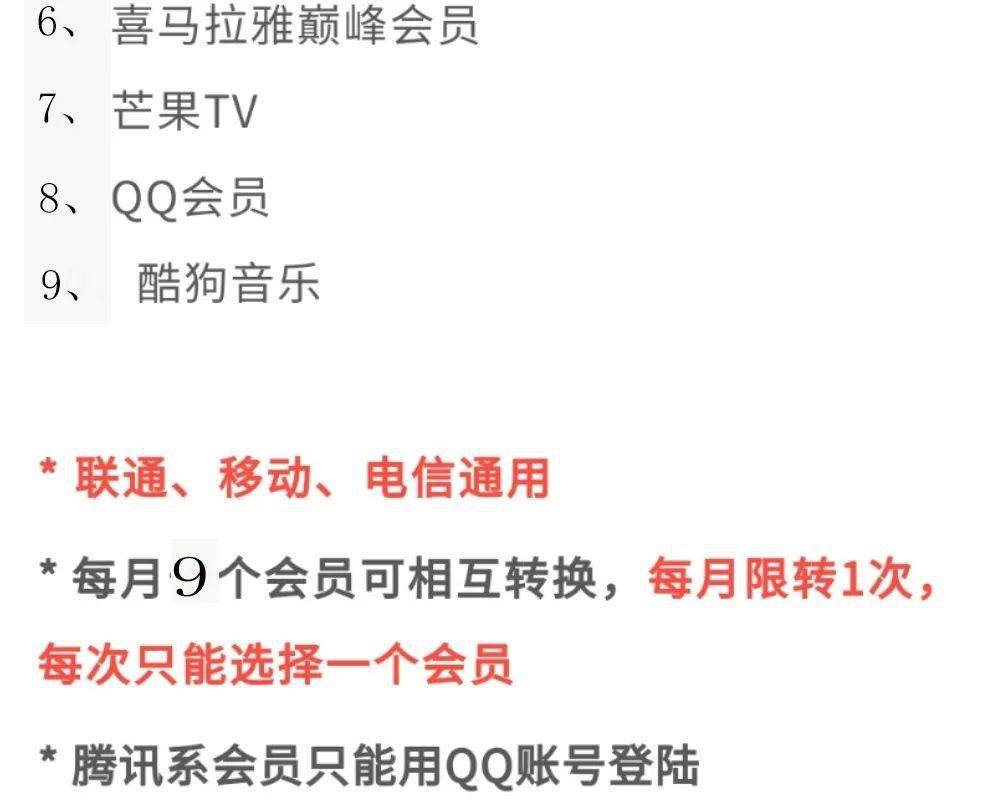 6、喜马拉雅巅峰会员

7、芒果TV

8、QQ会员

9、 酷狗音乐

* 联通、移动、电信通用

* 每月9个会员可相互转换，每月限转1次，每次只能选择一个会员

* 腾讯系会员只能用QQ账号登陆